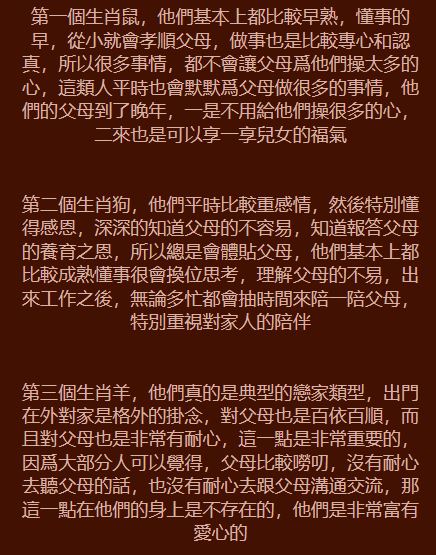 第一個生肖鼠，他們基本上都比較早熟，懂事的早，從小就會孝順父母，做事也是比較專心和認真，所以很多事情，都不會讓父母爲他們操太多的心，這類人平時也會默默爲父母做很多的事情，他們的父母到了晚年，一是不用給他們操很多的心，二來也是可以享一享兒女的福氣

第二個生肖狗，他們平時比較重感情，然後特別懂得感恩，深深的知道父母的不容易，知道報答父母的養育之恩，所以總是會體貼父母，他們基本上都比較成熟懂事很會換位思考，理解父母的不易，出來工作之後，無論多忙都會抽時間來陪一陪父母，特別重視對家人的陪伴

第三個生肖羊，他們真的是典型的戀家類型，出門在外對家是格外的掛念，對父母也是百依百順，而且對父母也是非常有耐心，這一點是非常重要的，因爲大部分人可以覺得，父母比較嘮叨，沒有耐心去聽父母的話，也沒有耐心去跟父母溝通交流，那這一點在他們的身上是不存在的，他們是非常富有愛心的